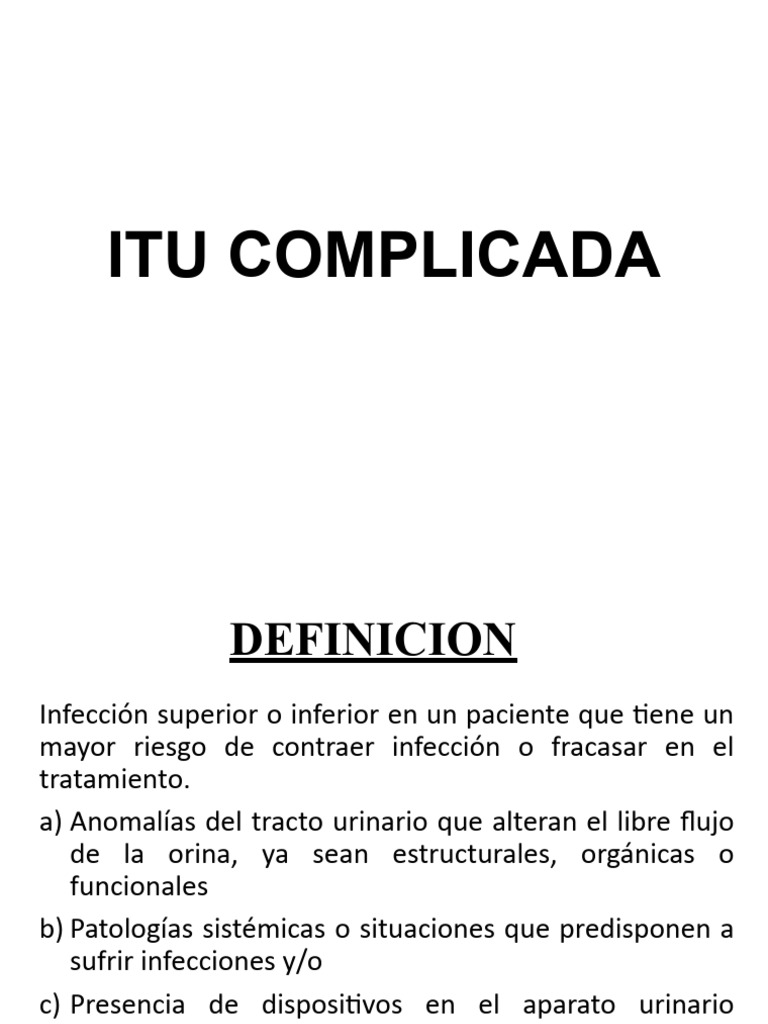 ITU COMPLICADA

DEFINICION

Infección superior o inferior en un paciente que tiene un mayor riesgo de contraer infección o fracasar en el tratamiento.

a) Anomalías del tracto urinario que alteran el libre flujo de la orina, ya sean estructurales, orgánicas o funcionales

b) Patologías sistémicas o situaciones que predisponen a sufrir infecciones y/o

c) Presencia de dispositivos en el aparato urinario